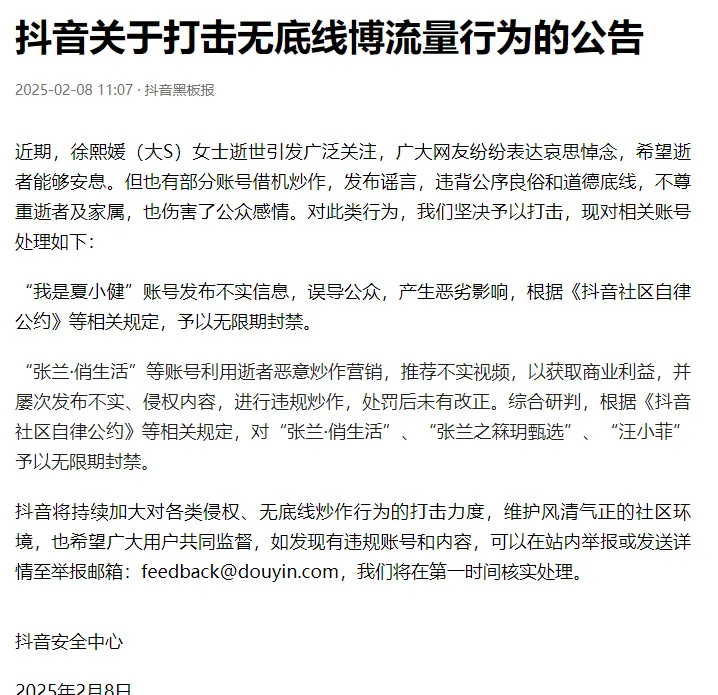 抖音关于打击无底线博流量行为的公告

2025-02-08 11:07 · 抖音黑板报

近期，徐熙媛（大S）女士逝世引发广泛关注，广大网友纷纷表达哀思悼念，希望逝者能够安息。但也有部分账号借机炒作，发布谣言，违背公序良俗和道德底线，不尊重逝者及家属，也伤害了公众感情。对此类行为，我们坚决予以打击，现对相关账号处理如下：

“我是夏小健”账号发布不实信息，误导公众，产生恶劣影响，根据《抖音社区自律公约》等相关规定，予以无限期封禁。

“张兰·俏生活”等账号利用逝者恶意炒作营销，推荐不实视频，以获取商业利益，并屡次发布不实、侵权内容，进行违规炒作，处罚后未有改正。综合研判，根据《抖音社区自律公约》等相关规定，对“张兰·俏生活”、“张兰之箖玥甄选”、“汪小菲”予以无限期封禁。

抖音将持续加大对各类侵权、无底线炒作行为的打击力度，维护风清气正的社区环境，也希望广大用户共同监督，如发现有违规账号和内容，可以在站内举报或发送详情至举报邮箱：feedback@douyin.com，我们将在第一时间核实处理。

抖音安全中心

2025年2月8日